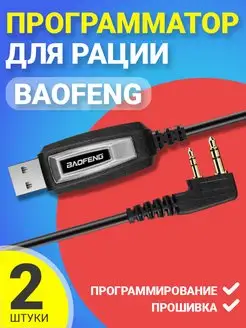 ПРОГРАММАТОР
ДЛЯ РАЦИИ
BAOFENG

BAOFENG

2
ШТУКИ

ПРОГРАММИРОВАНИЕ
ПРОШИВКА